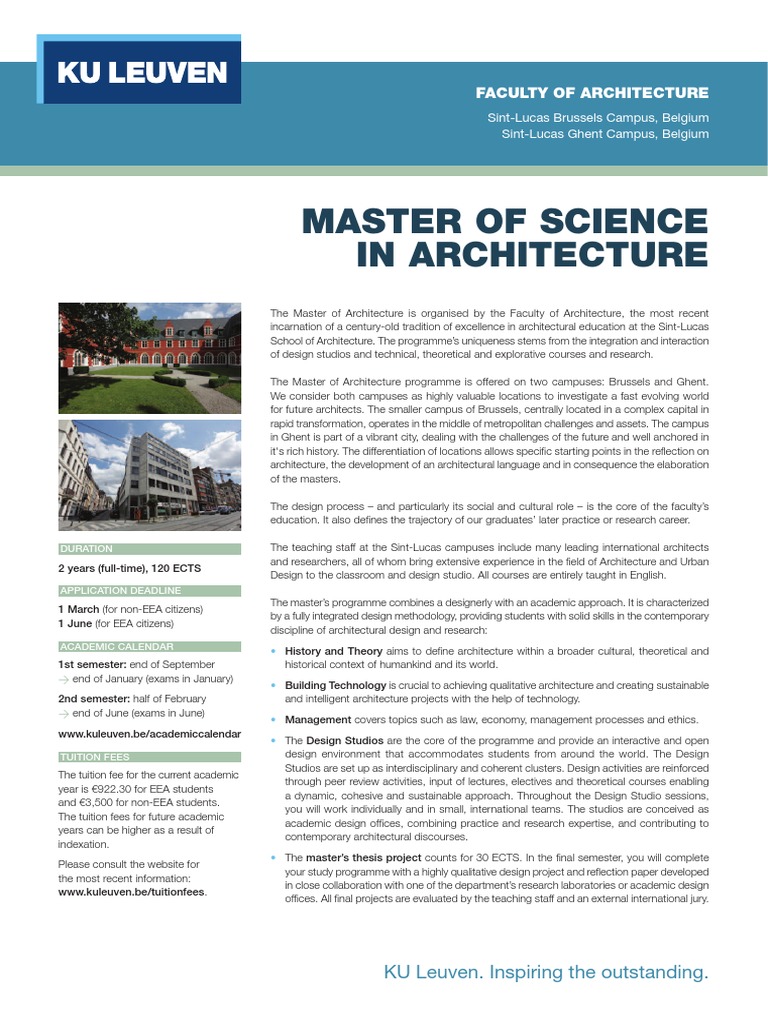 KU LEUVEN

FACULTY OF ARCHITECTURE

Sint-Lucas Brussels Campus, Belgium
Sint-Lucas Ghent Campus, Belgium

MASTER OF SCIENCE IN ARCHITECTURE

DURATION

2 years (full-time), 120 ECTS

APPLICATION DEADLINE

1 March (for non-EEA citizens)
1 June (for EEA citizens)

ACADEMIC CALENDAR

1st semester: end of September
→ end of January (exams in January)

2nd semester: half of February
→ end of June (exams in June)

www.kuleuven.be/academiccalendar

TUITION FEES

The tuition fee for the current academic year is €922.30 for EEA students and €3,500 for non-EEA students. The tuition fees for future academic years can be higher as a result of indexation.

Please consult the website for the most recent information: www.kuleuven.be/tuitionfees.

The Master of Architecture is organised by the Faculty of Architecture, the most recent incarnation of a century-old tradition of excellence in architectural education at the Sint-Lucas School of Architecture. The programme's uniqueness stems from the integration and interaction of design studios and technical, theoretical and explorative courses and research.

The Master of Architecture programme is offered on two campuses: Brussels and Ghent. We consider both campuses as highly valuable locations to investigate a fast evolving world for future architects. The smaller campus of Brussels, centrally located in a complex capital in rapid transformation, operates in the middle of metropolitan challenges and assets. The campus in Ghent is part of a vibrant city, dealing with the challenges of the future and well anchored in it's rich history. The differentiation of locations allows specific starting points in the reflection on architecture, the development of an architectural language and in consequence the elaboration of the masters.

The design process – and particularly its social and cultural role – is the core of the faculty's education. It also defines the trajectory of our graduates' later practice or research career.

The teaching staff at the Sint-Lucas campuses include many leading international architects and researchers, all of whom bring extensive experience in the field of Architecture and Urban Design to the classroom and design studio. All courses are entirely taught in English.

The master's programme combines a designerly with an academic approach. It is characterized by a fully integrated design methodology, providing students with solid skills in the contemporary discipline of architectural design and research:

• History and Theory aims to define architecture within a broader cultural, theoretical and historical context of humankind and its world.

• Building Technology is crucial to achieving qualitative architecture and creating sustainable and intelligent architecture projects with the help of technology.

• Management covers topics such as law, economy, management processes and ethics.

• The Design Studios are the core of the programme and provide an interactive and open design environment that accommodates students from around the world. The Design Studios are set up as interdisciplinary and coherent clusters. Design activities are reinforced through peer review activities, input of lectures, electives and theoretical courses enabling a dynamic, cohesive and sustainable approach. Throughout the Design Studio sessions, you will work individually and in small, international teams. The studios are conceived as academic design offices, combining practice and research expertise, and contributing to contemporary architectural discourses.

• The master's thesis project counts for 30 ECTS. In the final semester, you will complete your study programme with a highly qualitative design project and reflection paper developed in close collaboration with one of the department's research laboratories or academic design offices. All final projects are evaluated by the teaching staff and an external international jury.

KU Leuven. Inspiring the outstanding.